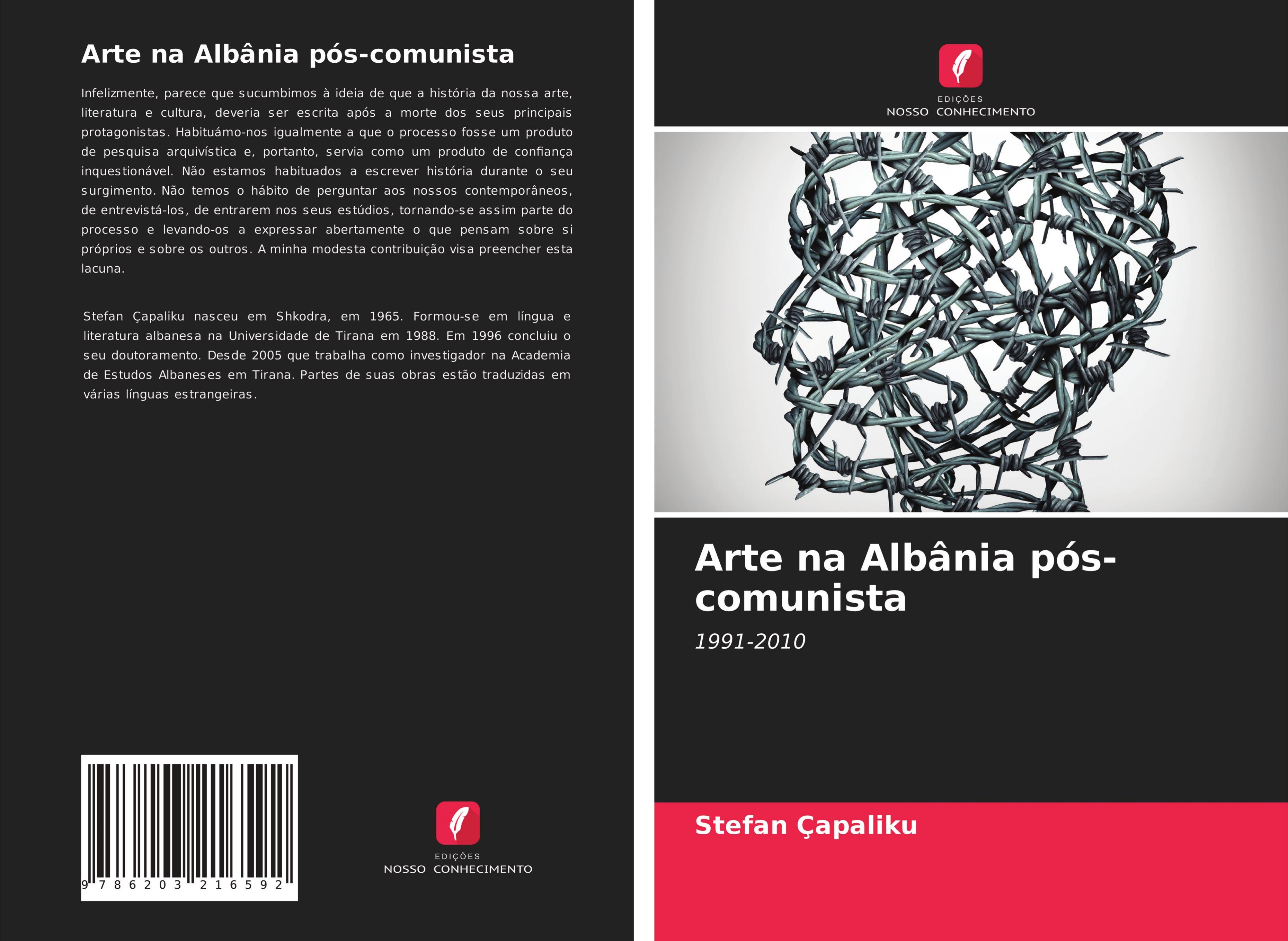 Arte na Albânia pós-comunista

Infelizmente, parece que sucumbimos à ideia de que a história da nossa arte, literatura e cultura, deveria ser escrita após a morte dos seus principais protagonistas. Habituámo-nos igualmente a que o processo fosse um produto de pesquisa arquivística e, portanto, servia como um produto de confiança inquestionável. Não estamos habituados a escrever história durante o seu surgimento. Não temos o hábito de perguntar aos nossos contemporâneos, de entrevistá-los, de entrarem nos seus estúdios, tornando-se assim parte do processo e levando-os a expressar abertamente o que pensam sobre si próprios e sobre os outros. A minha modesta contribuição visa preencher esta lacuna.

Stefan Çapaliku nasceu em Shkodra, em 1965. Formou-se em língua e literatura albanesa na Universidade de Tirana em 1988. Em 1996 concluiu o seu doutoramento. Desde 2005 que trabalha como investigador na Academia de Estudos Albaneses em Tirana. Partes de suas obras estão traduzidas em várias línguas estrangeiras.

9 786203 216592

EDIÇÕES
NOSSO CONHECIMENTO

EDIÇÕES
NOSSO CONHECIMENTO

Arte na Albânia pós-comunista

1991-2010

Stefan Çapaliku